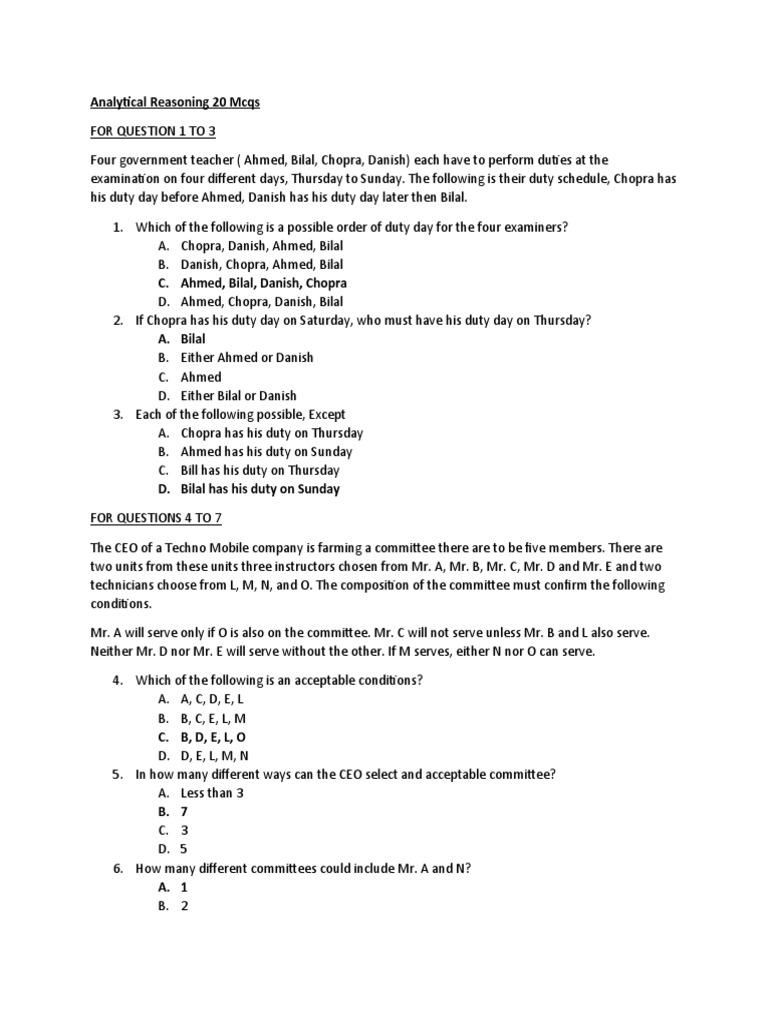 Analytical Reasoning 20 Mcqs

FOR QUESTION 1 TO 3

Four government teacher ( Ahmed, Bilal, Chopra, Danish) each have to perform duties at the examination on four different days, Thursday to Sunday. The following is their duty schedule, Chopra has his duty day before Ahmed, Danish has his duty day later then Bilal.

1. Which of the following is a possible order of duty day for the four examiners?
A. Chopra, Danish, Ahmed, Bilal
B. Danish, Chopra, Ahmed, Bilal
C. Ahmed, Bilal, Danish, Chopra
D. Ahmed, Chopra, Danish, Bilal
2. If Chopra has his duty day on Saturday, who must have his duty day on Thursday?
A. Bilal
B. Either Ahmed or Danish
C. Ahmed
D. Either Bilal or Danish
3. Each of the following possible, Except
A. Chopra has his duty on Thursday
B. Ahmed has his duty on Sunday
C. Bill has his duty on Thursday
D. Bilal has his duty on Sunday

FOR QUESTIONS 4 TO 7

The CEO of a Techno Mobile company is farming a committee there are to be five members. There are two units from these units three instructors chosen from Mr. A, Mr. B, Mr. C, Mr. D and Mr. E and two technicians choose from L, M, N, and O. The composition of the committee must confirm the following conditions.

Mr. A will serve only if O is also on the committee. Mr. C will not serve unless Mr. B and L also serve. Neither Mr. D nor Mr. E will serve without the other. If M serves, either N nor O can serve.

4. Which of the following is an acceptable conditions?
A. A, C, D, E, L
B. B, C, E, L, M
C. B, D, E, L, O
D. D, E, L, M, N
5. In how many different ways can the CEO select and acceptable committee?
A. Less than 3
B. 7
C. 3
D. 5
6. How many different committees could include Mr. A and N?
A. 1
B. 2